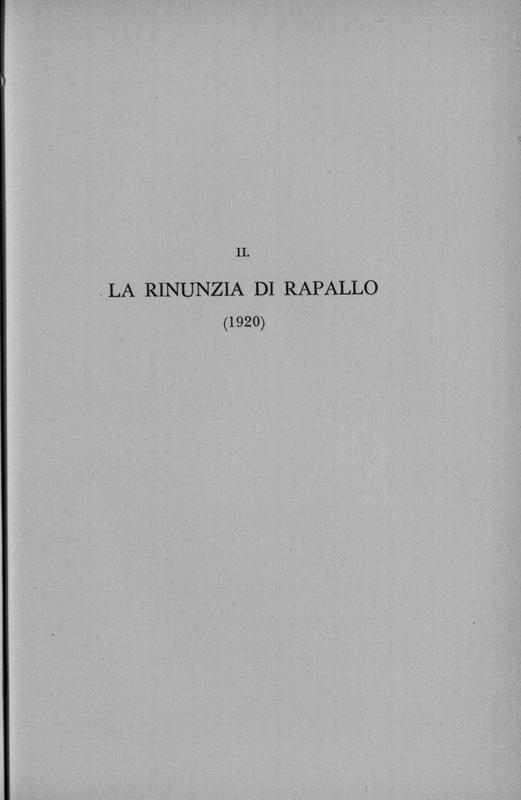 II.

LA RINUNZIA DI RAPALLO

(1920)